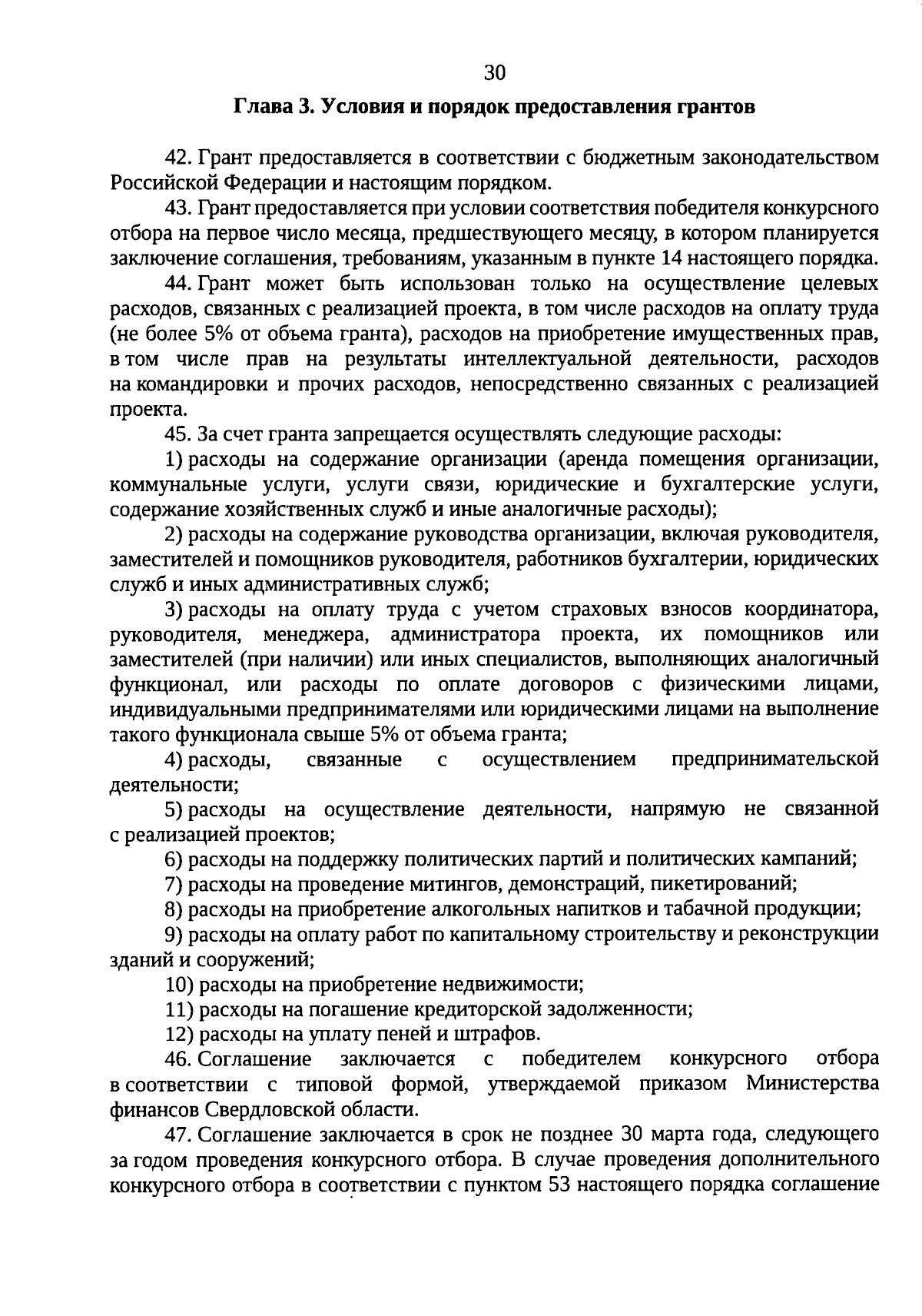 30

Глава 3. Условия и порядок предоставления грантов

42. Грант предоставляется в соответствии с бюджетным законодательством Российской Федерации и настоящим порядком.

43. Грант предоставляется при условии соответствия победителя конкурсного отбора на первое число месяца, предшествующего месяцу, в котором планируется заключение соглашения, требованиям, указанным в пункте 14 настоящего порядка.

44. Грант может быть использован только на осуществление целевых расходов, связанных с реализацией проекта, в том числе расходов на оплату труда (не более 5% от объема гранта), расходов на приобретение имущественных прав, в том числе прав на результаты интеллектуальной деятельности, расходов на командировки и прочих расходов, непосредственно связанных с реализацией проекта.

45. За счет гранта запрещается осуществлять следующие расходы:

1) расходы на содержание организации (аренда помещения организации, коммунальные услуги, услуги связи, юридические и бухгалтерские услуги, содержание хозяйственных служб и иные аналогичные расходы);

2) расходы на содержание руководства организации, включая руководителя, заместителей и помощников руководителя, работников бухгалтерии, юридических служб и иных административных служб;

3) расходы на оплату труда с учетом страховых взносов координатора, руководителя, менеджера, администратора проекта, их помощников или заместителей (при наличии) или иных специалистов, выполняющих аналогичный функционал, или расходы по оплате договоров с физическими лицами, индивидуальными предпринимателями или юридическими лицами на выполнение такого функционала свыше 5% от объема гранта;

4) расходы, связанные с осуществлением предпринимательской деятельности;

5) расходы на осуществление деятельности, напрямую не связанной с реализацией проектов;

6) расходы на поддержку политических партий и политических кампаний;

7) расходы на проведение митингов, демонстраций, пикетирований;

8) расходы на приобретение алкогольных напитков и табачной продукции;

9) расходы на оплату работ по капитальному строительству и реконструкции зданий и сооружений;

10) расходы на приобретение недвижимости;

11) расходы на погашение кредиторской задолженности;

12) расходы на уплату пеней и штрафов.

46. Соглашение заключается с победителем конкурсного отбора в соответствии с типовой формой, утверждаемой приказом Министерства финансов Свердловской области.

47. Соглашение заключается в срок не позднее 30 марта года, следующего за годом проведения конкурсного отбора. В случае проведения дополнительного конкурсного отбора в соответствии с пунктом 53 настоящего порядка соглашение